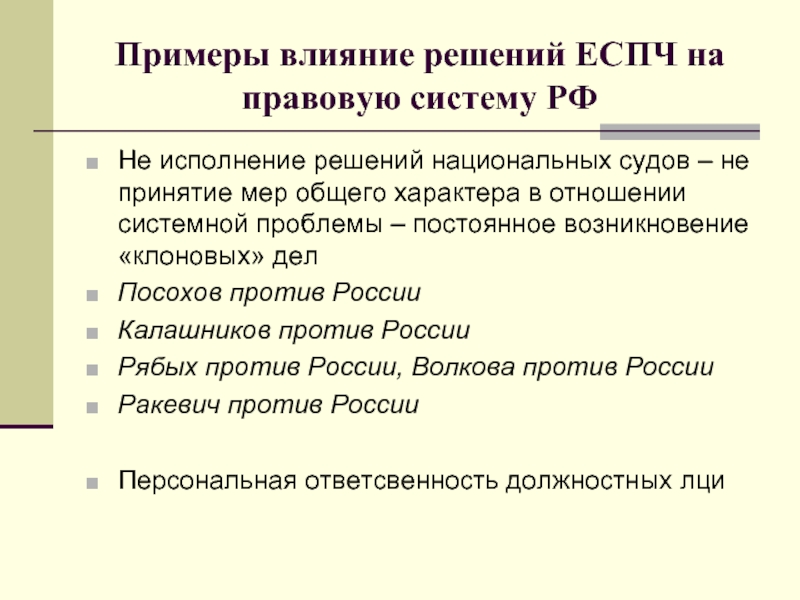 Примеры влияние решений ЕСПЧ на правовую систему РФ

Не исполнение решений национальных судов – не принятие мер общего характера в отношении системной проблемы – постоянное возникновение «клоновых» дел

Посохов против России

Калашников против России

Рябых против России, Волкова против России

Ракевич против России

Персональная ответсвенность должностных лци